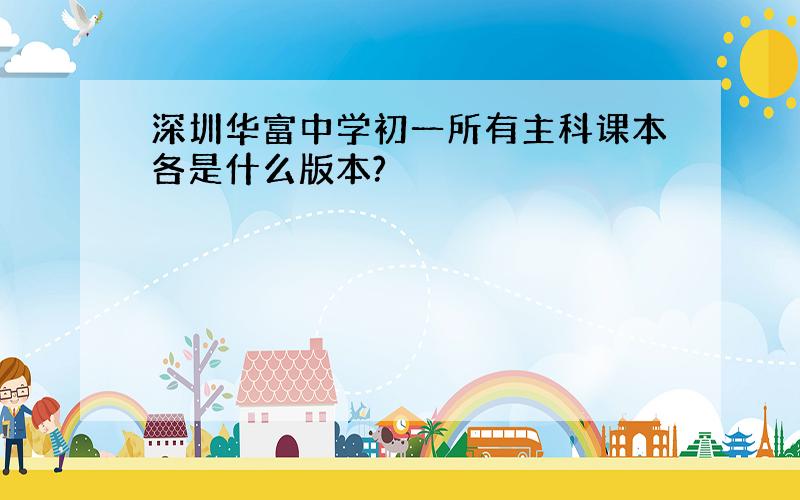 深圳华富中学初一所有主科课本各是什么版本?